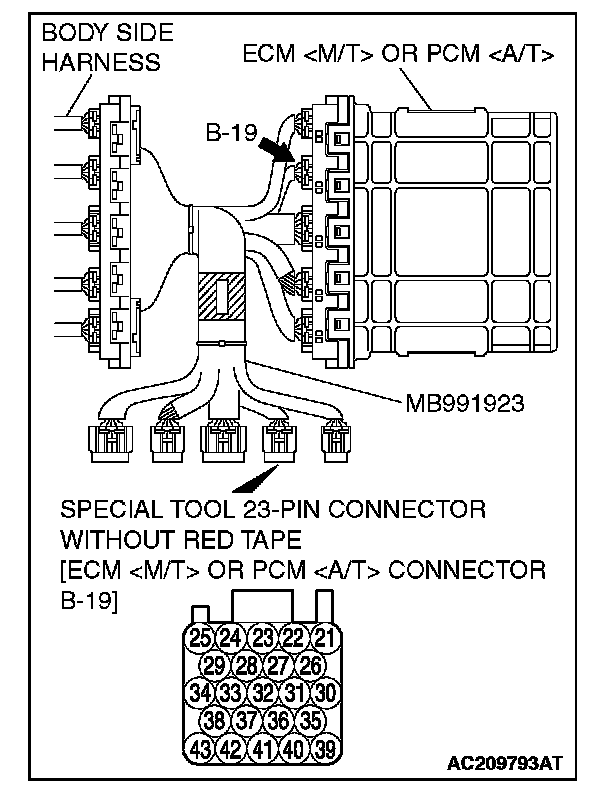 BODY SIDE HARNESS

ECM <M/T> OR PCM <A/T>

B-19

MB991923

SPECIAL TOOL 23-PIN CONNECTOR WITHOUT RED TAPE
[ECM <M/T> OR PCM <A/T> CONNECTOR B-19]

25 24 23 22 21
29 28 27 26
34 33 32 31 30
38 37 36 35
43 42 41 40 39

AC209793AT